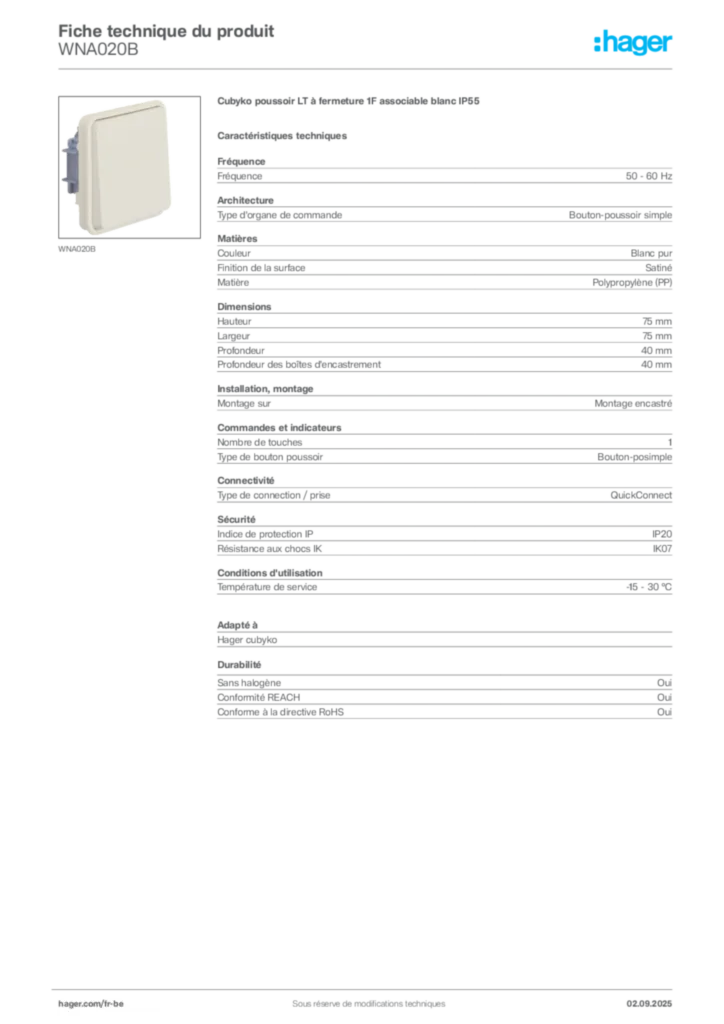 Fiche technique du produit
WNA020B

:hager

WNA020B

Cubyko poussoir LT à fermeture 1F associable blanc IP55

Caractéristiques techniques

Fréquence
Fréquence 50 - 60 Hz

Architecture
Type d'organe de commande Bouton-poussoir simple

Matières
Couleur Blanc pur
Finition de la surface Satiné
Matière Polypropylène (PP)

Dimensions
Hauteur 75 mm
Largeur 75 mm
Profondeur 40 mm
Profondeur des boîtes d'encastrement 40 mm

Installation, montage
Montage sur Montage encastré

Commandes et indicateurs
Nombre de touches 1
Type de bouton poussoir Bouton-posimple

Connectivité
Type de connection / prise QuickConnect

Sécurité
Indice de protection IP IP20
Résistance aux chocs IK IK07

Conditions d'utilisation
Température de service -15 - 30 °C

Adapté à
Hager cubyko

Durabilité
Sans halogène Oui
Conformité REACH Oui
Conforme à la directive RoHS Oui

hager.com/fr-be Sous réserve de modifications techniques 02.09.2025